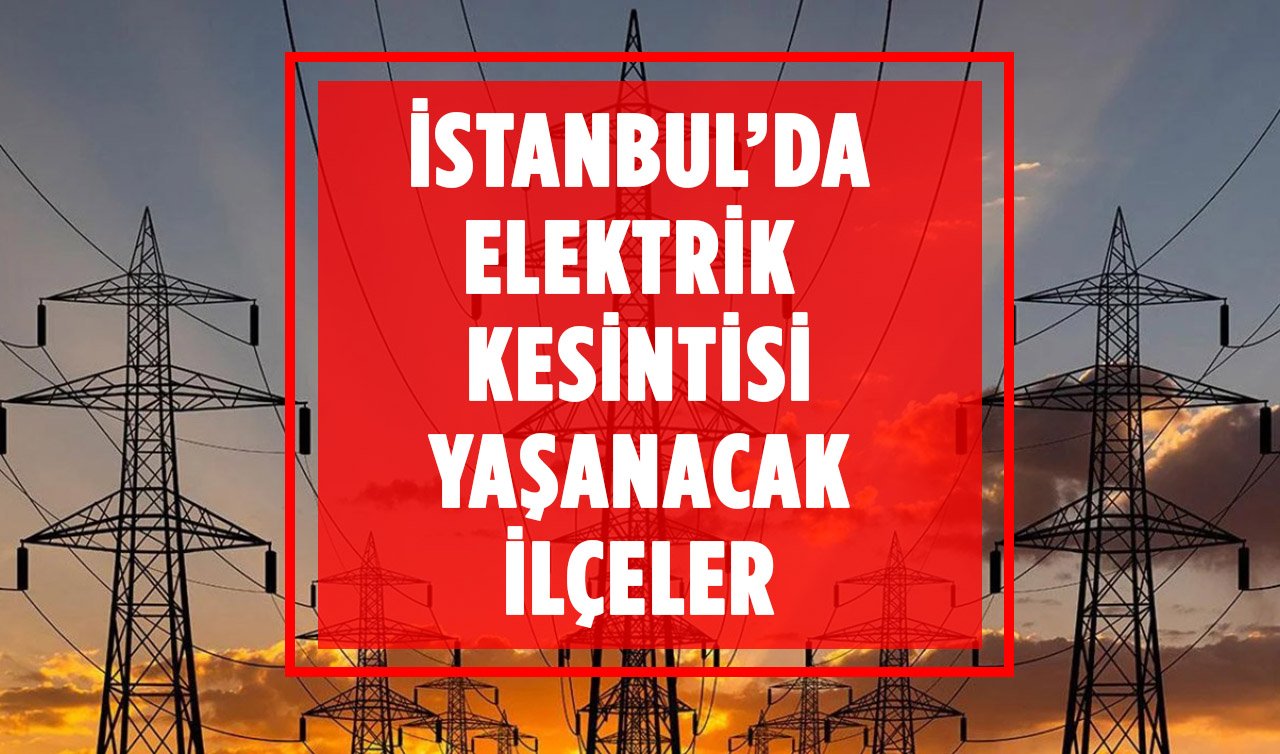 İSTANBUL'DA ELEKTRİK KESİNTİSİ YAŞANACAK İLÇELER